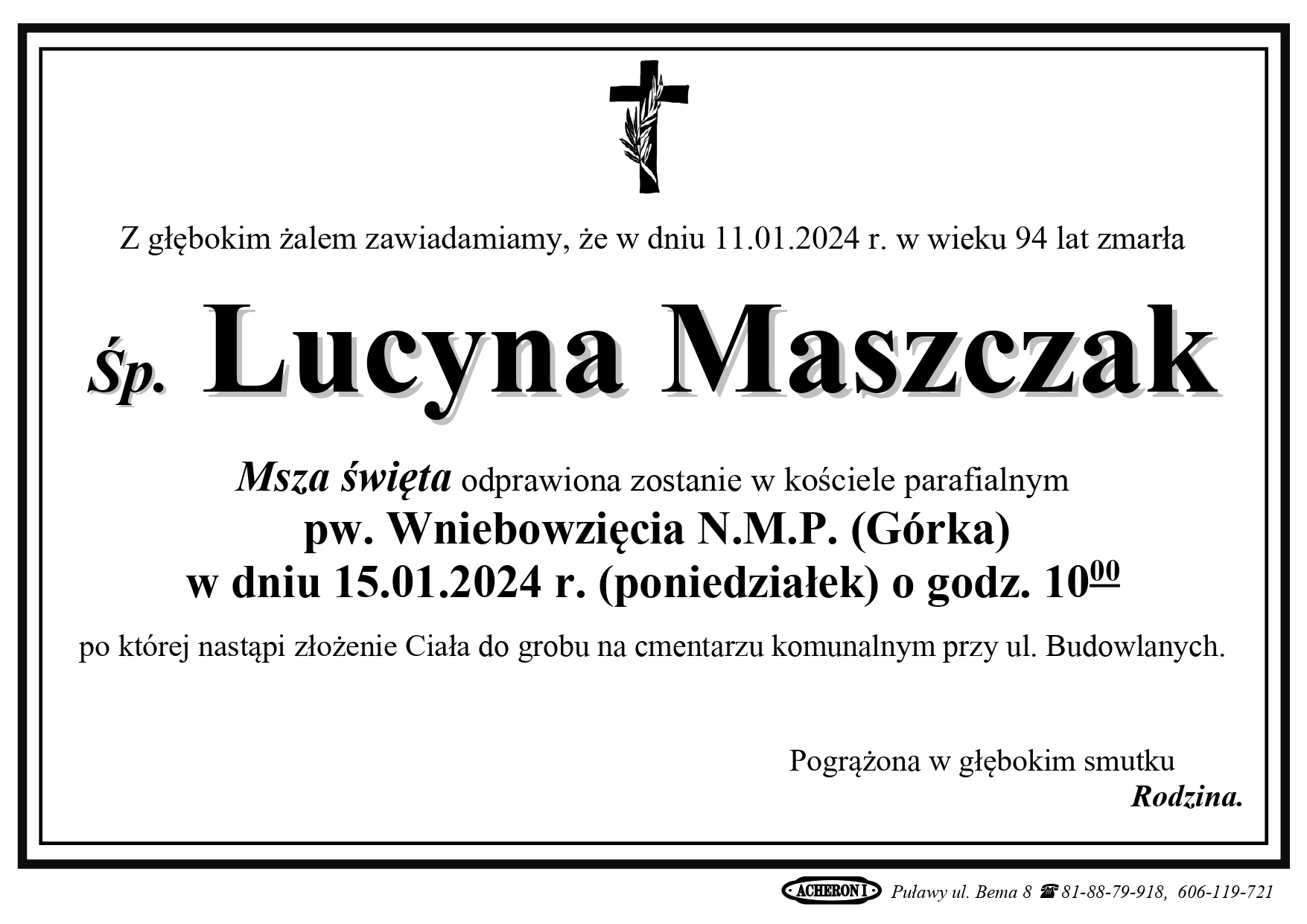 Z głębokim żalem zawiadamiamy, że w dniu 11.01.2024 r. w wieku 94 lat zmarła

Śp. Lucyna Maszczak

Msza święta odprawiona zostanie w kościele parafialnym
pw. Wniebowzięcia N.M.P. (Górka)
w dniu 15.01.2024 r. (poniedziałek) o godz. $10^{00}$

po której nastąpi złożenie Ciała do grobu na cmentarzu komunalnym przy ul. Budowlanych.

Pogrążona w głębokim smutku
Rodzina.

ACHERON I Puławy ul. Bema 8 ☎ 81-88-79-918, 606-119-721